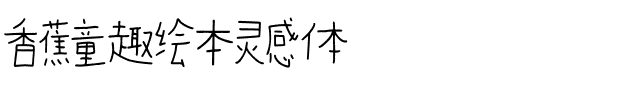 香蕉童趣绘本灵感体